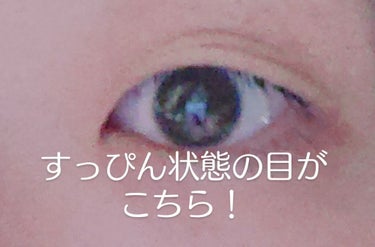 すっぴん状態の目が
こちら！